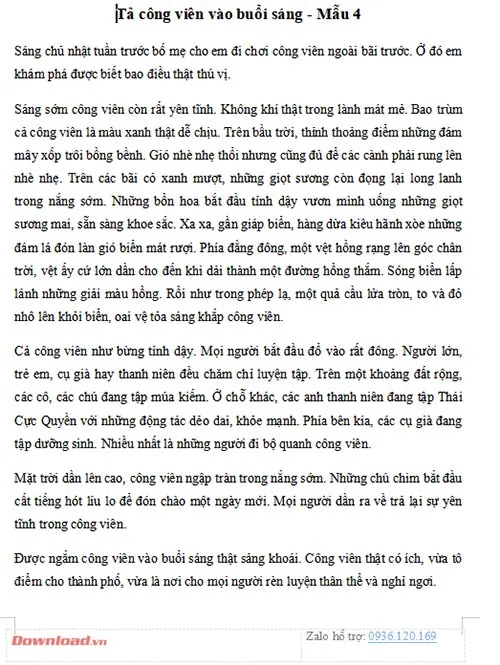 Tả công viên vào buổi sáng - Mẫu 4

Sáng chủ nhật tuần trước bố mẹ cho em đi chơi công viên ngoài bãi trước. Ở đó em khám phá được biết bao điều thật thú vị.

Sáng sớm công viên còn rất yên tĩnh. Không khí thật trong lành mát mẻ. Bao trùm cả công viên là màu xanh thật dễ chịu. Trên bầu trời, thỉnh thoảng điểm những đám mây xốp trôi bồng bềnh. Gió nhè nhẹ thổi nhưng cũng đủ để các cành phải rung lên nhè nhẹ. Trên các bãi cỏ xanh mượt, những giọt sương còn đọng lại long lanh trong nắng sớm. Những bồn hoa bắt đầu tỉnh dậy vươn mình uống những giọt sương mai, sẵn sàng khoe sắc. Xa xa, gần giáp biển, hàng dừa kiêu hãnh xòe những đám lá đón làn gió biển mát rượi. Phía đằng đông, một vệt hồng rạng lên góc chân trời, vệt ấy cứ lớn dần cho đến khi dài thành một đường hồng thắm. Sóng biển lấp lánh những giải màu hồng. Rồi như trong phép lạ, một quả cầu lửa tròn, to và đỏ nhô lên khỏi biển, oai vệ tỏa sáng khắp công viên.

Cả công viên như bừng tỉnh dậy. Mọi người bắt đầu đổ vào rất đông. Người lớn, trẻ em, cụ già hay thanh niên đều chăm chỉ luyện tập. Trên một khoảng đất rộng, các cô, các chú đang tập múa kiếm. Ở chỗ khác, các anh thanh niên đang tập Thái Cực Quyền với những động tác dẻo dai, khỏe mạnh. Phía bên kia, các cụ già đang tập dưỡng sinh. Nhiều nhất là những người đi bộ quanh công viên.

Mặt trời dần lên cao, công viên ngập tràn trong nắng sớm. Những chú chim bắt đầu cất tiếng hót líu lo để đón chào một ngày mới. Mọi người dần ra về trả lại sự yên tĩnh trong công viên.

Được ngắm công viên vào buổi sáng thật sảng khoái. Công viên thật có ích, vừa tô điểm cho thành phố, vừa là nơi cho mọi người rèn luyện thân thể và nghỉ ngơi.

Download.vn

Zalo hỗ trợ: 0936.120.169